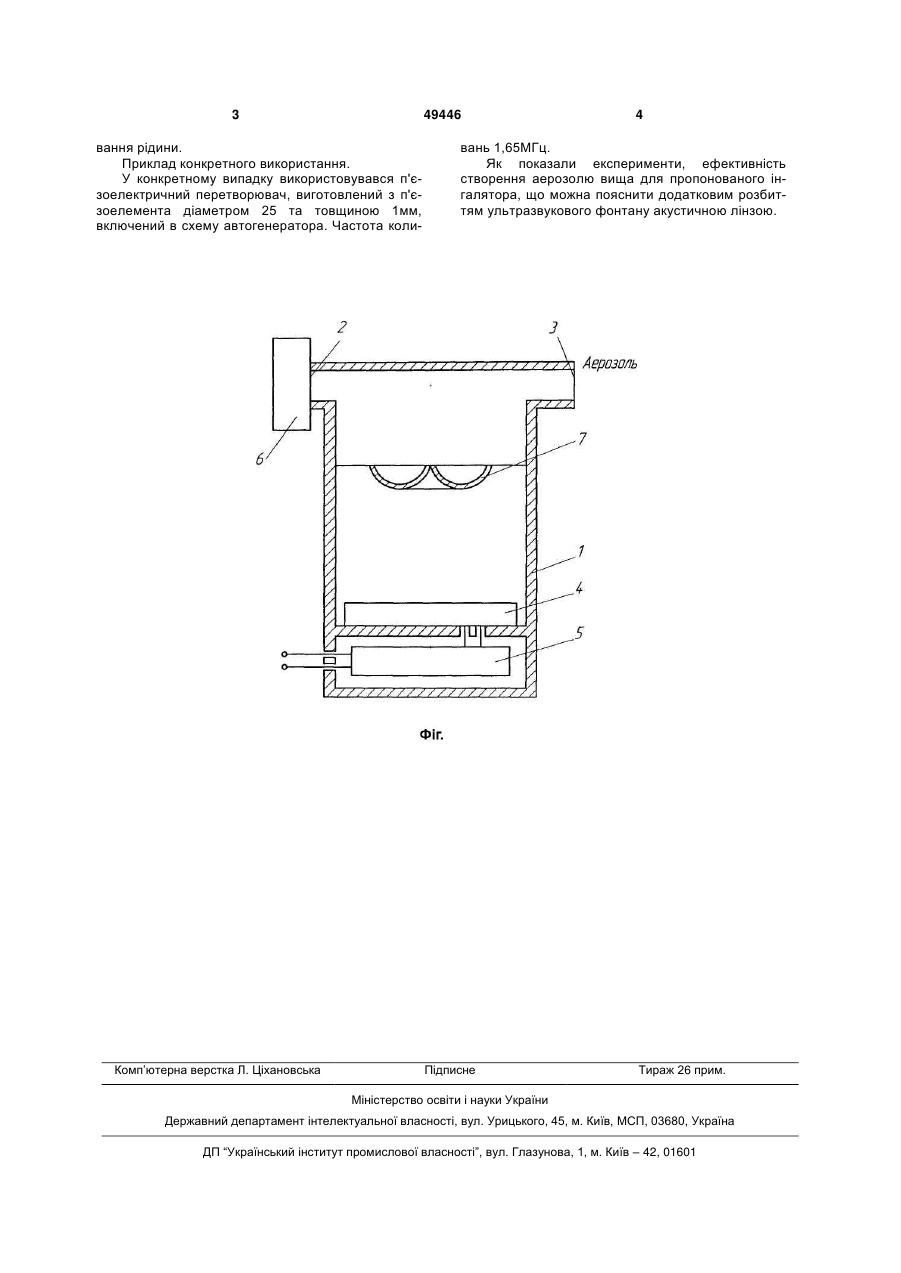 3 49446 4

вання рідини.

Приклад конкретного використання.

У конкретному випадку використовувався п'єзоелектричний перетворювач, виготовлений з п'єзоелемента діаметром 25 та товщиною 1мм, включений в схему автогенератора. Частота коливань 1,65МГц.

Як показали експерименти, ефективність створення аерозолю вища для пропонованого інгалятора, що можна пояснити додатковим розбиттям ультразвукового фонтану акустичною лінзою.

2
3
Аерозоль
6
7
1
4
5

Фіг.

Комп'ютерна верстка Л. Ціхановська Підписне Тираж 26 прим.

Міністерство освіти і науки України

Державний департамент інтелектуальної власності, вул. Урицького, 45, м. Київ, МСП, 03680, Україна

ДП "Український інститут промислової власності", вул. Глазунова, 1, м. Київ – 42, 01601